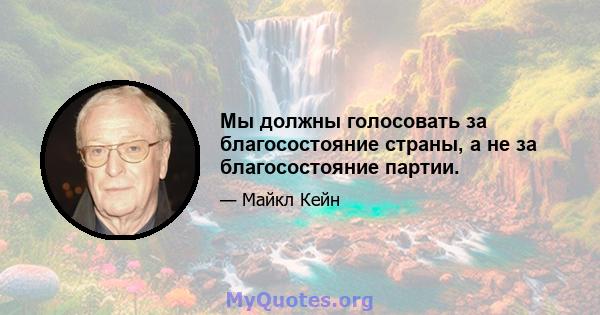 Мы должны голосовать за благосостояние страны, а не за благосостояние партии.

— Майкл Кейн

MyQuotes.org